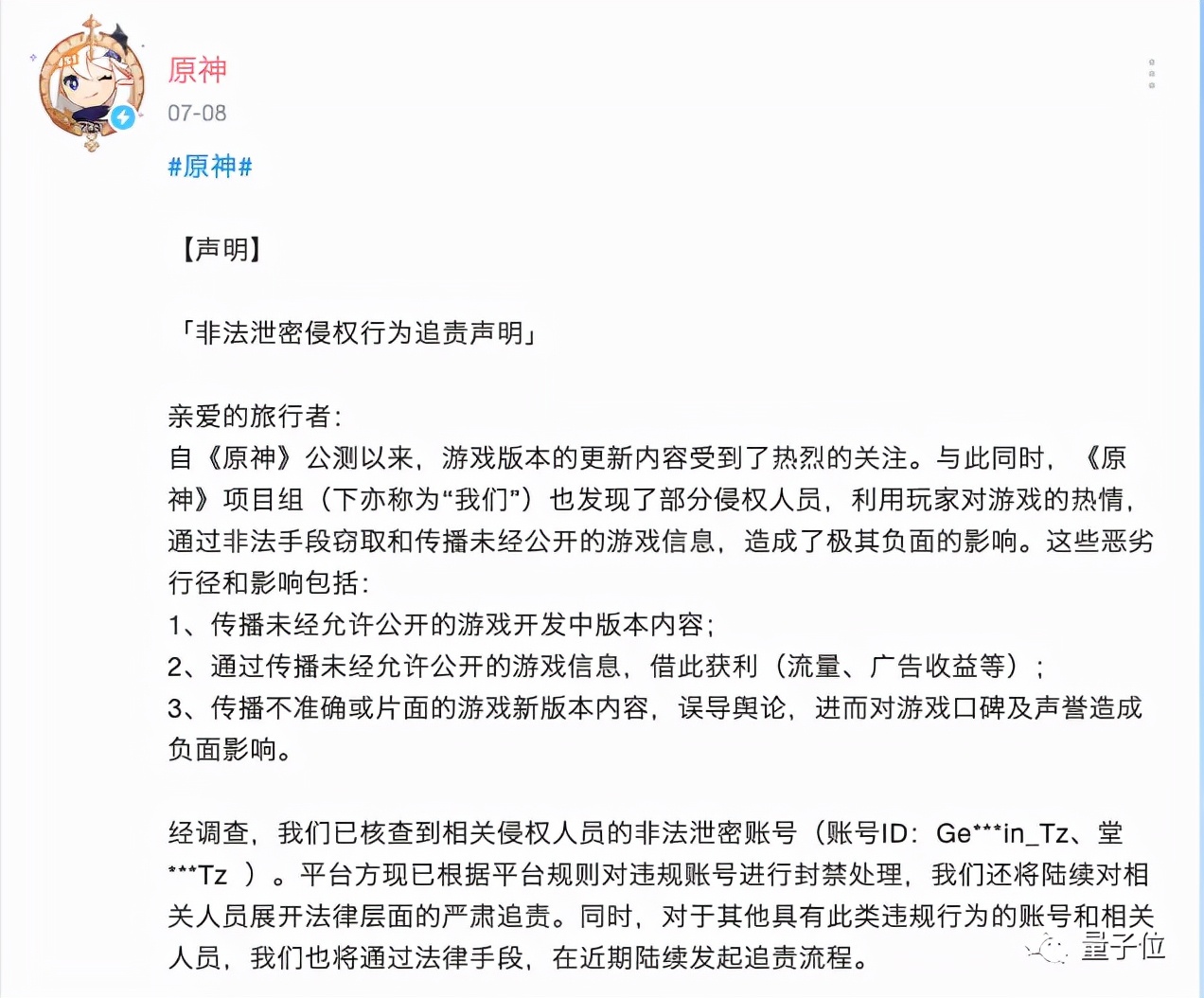 原神
07-08
#原神#

【声明】

「非法泄密侵权行为追责声明」

亲爱的旅行者：
自《原神》公测以来，游戏版本的更新内容受到了热烈的关注。与此同时，《原神》项目组（下亦称为“我们”）也发现了部分侵权人员，利用玩家对游戏的热情，通过非法手段窃取和传播未经公开的游戏信息，造成了极其负面的影响。这些恶劣行径和影响包括：
1、传播未经允许公开的游戏开发中版本内容；
2、通过传播未经允许公开的游戏信息，借此获利（流量、广告收益等）；
3、传播不准确或片面的游戏新版本内容，误导舆论，进而对游戏口碑及声誉造成负面影响。

经调查，我们已核查到相关侵权人员的非法泄密账号（账号ID：Ge***in_Tz、堂***Tz ）。平台方现已根据平台规则对违规账号进行封禁处理，我们还将陆续对相关人员展开法律层面的严肃追责。同时，对于其他具有此类违规行为的账号和相关人员，我们也将通过法律手段，在近期陆续发起追责流程。

量子位